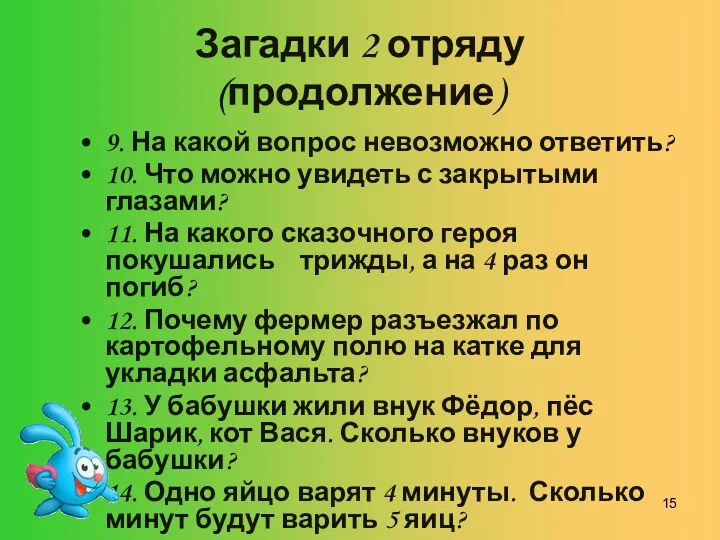 Загадки 2 отряду (продолжение)

• 9. На какой вопрос невозможно ответить?
• 10. Что можно увидеть с закрытыми глазами?
• 11. На какого сказочного героя покушались трижды, а на 4 раз он погиб?
• 12. Почему фермер разъезжал по картофельному полю на катке для укладки асфальта?
• 13. У бабушки жили внук Фёдор, пёс Шарик, кот Вася. Сколько внуков у бабушки?
• 14. Одно яйцо варят 4 минуты. Сколько минут будут варить 5 яиц?

15